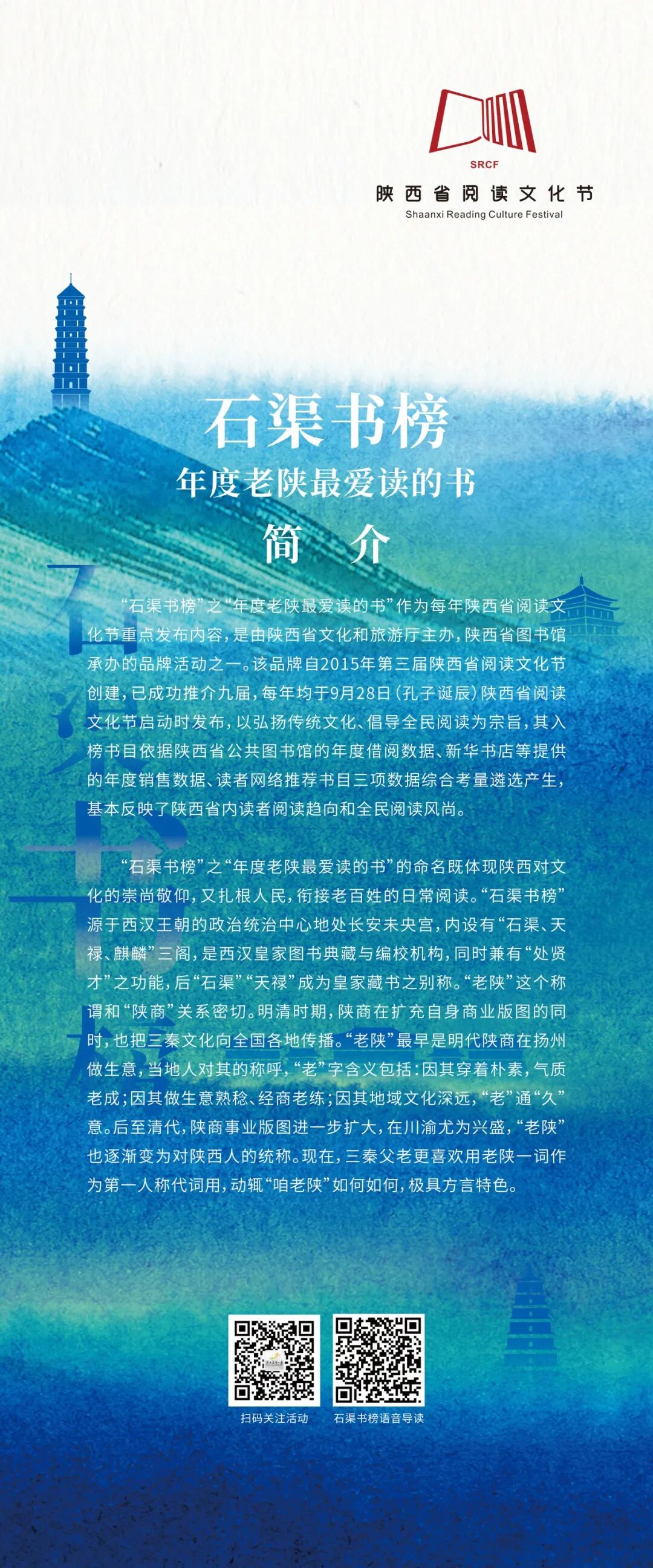 SRCF
陕西省阅读文化节
Shaanxi Reading Culture Festival

石渠书榜
年度老陕最爱读的书
简 介

“石渠书榜”之“年度老陕最爱读的书”作为每年陕西省阅读文化节重点发布内容，是由陕西省文化和旅游厅主办，陕西省图书馆承办的品牌活动之一。该品牌自2015年第三届陕西省阅读文化节创建，已成功推介九届，每年均于9月28日（孔子诞辰）陕西省阅读文化节启动时发布，以弘扬传统文化、倡导全民阅读为宗旨，其入榜书目依据陕西省公共图书馆的年度借阅数据、新华书店等提供的年度销售数据、读者网络推荐书目三项数据综合考量遴选产生，基本反映了陕西省内读者阅读趋向和全民阅读风尚。

“石渠书榜”之“年度老陕最爱读的书”的命名既体现陕西对文化的崇尚敬仰，又扎根人民，衔接老百姓的日常阅读。“石渠书榜”源于西汉王朝的政治统治中心地处长安未央宫，内设有“石渠、天禄、麒麟”三阁，是西汉皇家图书典藏与编校机构，同时兼有“处贤才”之功能，后“石渠”“天禄”成为皇家藏书之别称。“老陕”这个称谓和“陕商”关系密切。明清时期，陕商在扩充自身商业版图的同时，也把三秦文化向全国各地传播。“老陕”最早是明代陕商在扬州做生意，当地人对其的称呼，“老”字含义包括：因其穿着朴素，气质老成；因其做生意熟稔、经商老练；因其地域文化深远，“老”通“久”意。后至清代，陕商事业版图进一步扩大，在川渝尤为兴盛，“老陕”也逐渐变为对陕西人的统称。现在，三秦父老更喜欢用老陕一词作为第一人称代词用，动辄“咱老陕”如何如何，极具方言特色。

扫码关注活动
石渠书榜语音导读